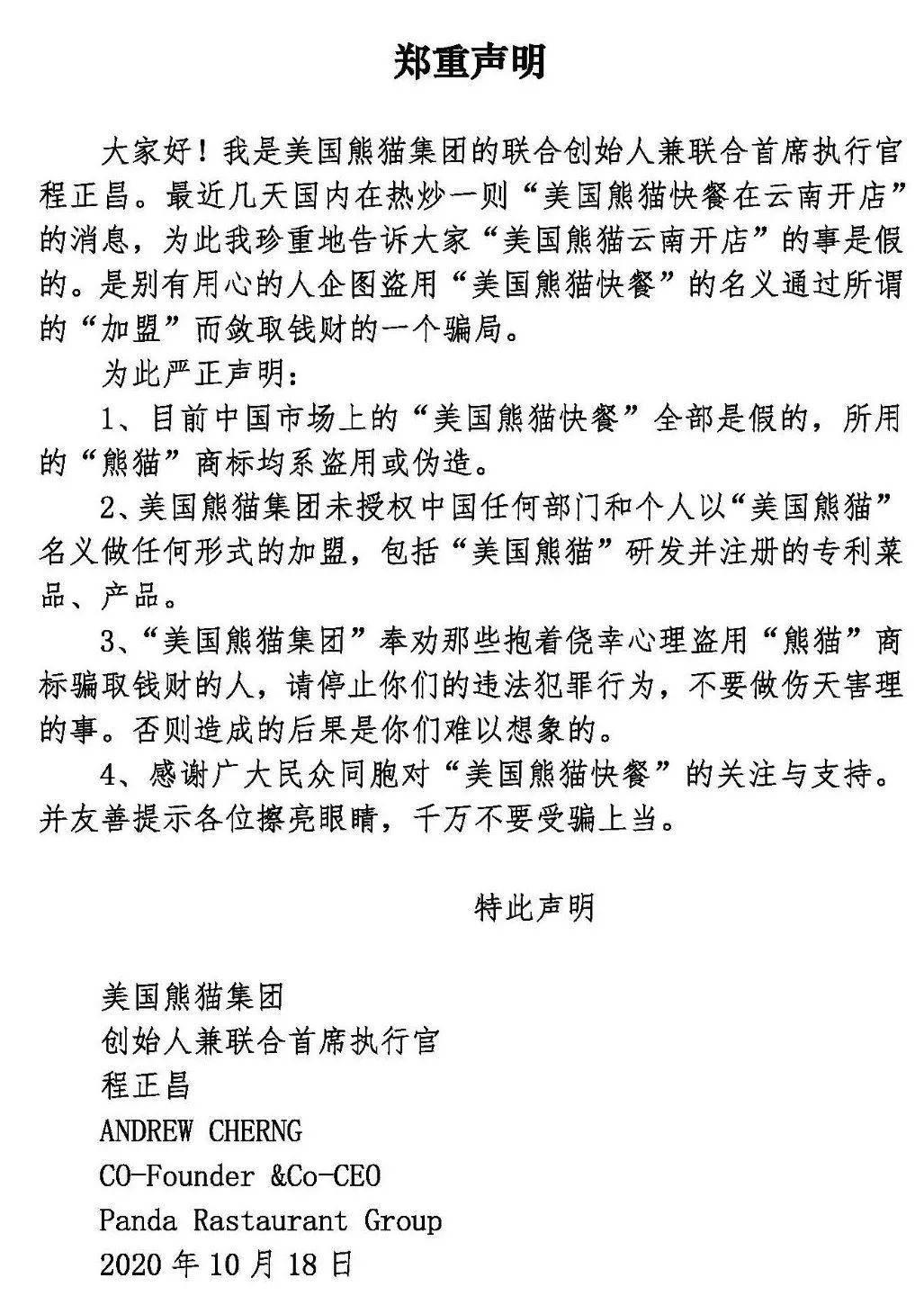 郑重声明

大家好！我是美国熊猫集团的联合创始人兼联合首席执行官程正昌。最近几天国内在热炒一则“美国熊猫快餐在云南开店”的消息，为此我珍重地告诉大家“美国熊猫云南开店”的事是假的。是别有用心的人企图盗用“美国熊猫快餐”的名义通过所谓的“加盟”而敛取钱财的一个骗局。

为此严正声明：

1、目前中国市场上的“美国熊猫快餐”全部是假的，所用的“熊猫”商标均系盗用或伪造。

2、美国熊猫集团未授权中国任何部门和个人以“美国熊猫”名义做任何形式的加盟，包括“美国熊猫”研发并注册的专利菜品、产品。

3、“美国熊猫集团”奉劝那些抱着侥幸心理盗用“熊猫”商标骗取钱财的人，请停止你们的违法犯罪行为，不要做伤天害理的事。否则造成的后果是你们难以想象的。

4、感谢广大民众同胞对“美国熊猫快餐”的关注与支持。并友善提示各位擦亮眼睛，千万不要受骗上当。

特此声明

美国熊猫集团
创始人兼联合首席执行官
程正昌
ANDREW CHERNG
CO-Founder &Co-CEO
Panda Rastaurant Group
2020 年 10 月 18 日